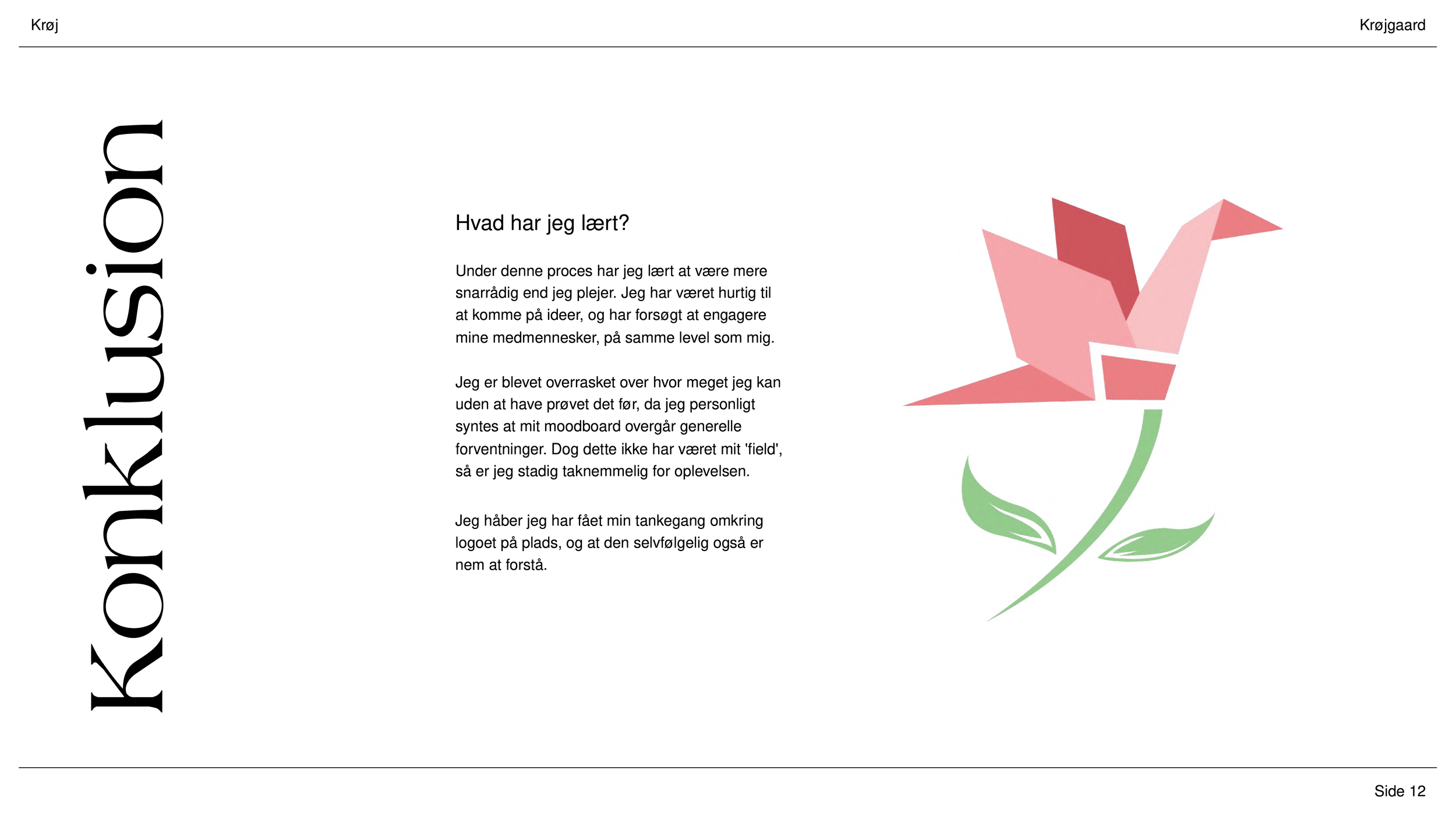 Krøj

Krøjgaard

Konklusion

Hvad har jeg lært?

Under denne proces har jeg lært at være mere snarrådig end jeg plejer. Jeg har været hurtig til at komme på ideer, og har forsøgt at engagere mine medmennesker, på samme level som mig.

Jeg er blevet overrasket over hvor meget jeg kan uden at have prøvet det før, da jeg personligt syntes at mit moodboard overgår generelle forventninger. Dog dette ikke har været mit 'field', så er jeg stadig taknemmelig for oplevelsen.

Jeg håber jeg har fået min tankegang omkring logoet på plads, og at den selvfølgelig også er nem at forstå.

Side 12